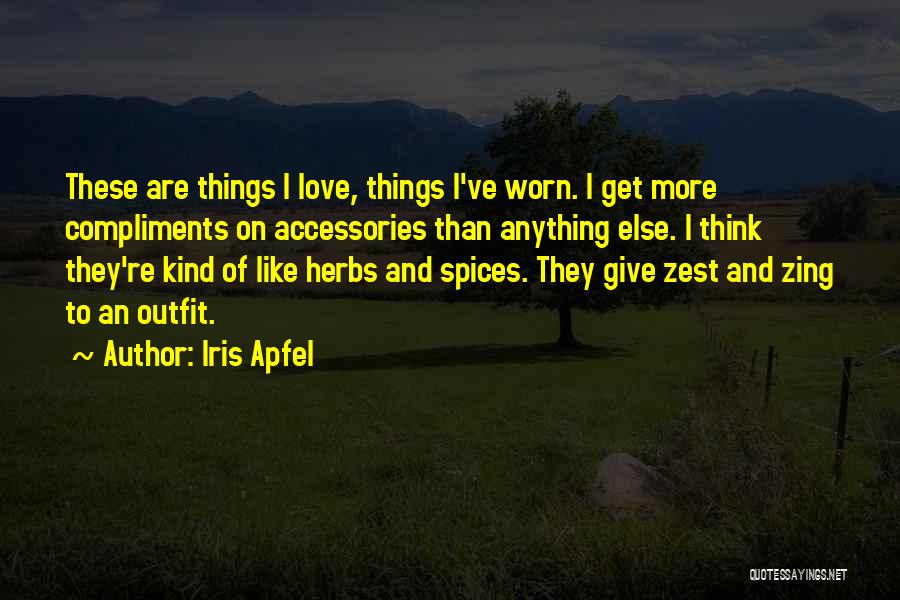 These are things I love, things I've worn. I get more compliments on accessories than anything else. I think they're kind of like herbs and spices. They give zest and zing to an outfit.

~ Author: Iris Apfel

QUOTESSAYINGS.NET